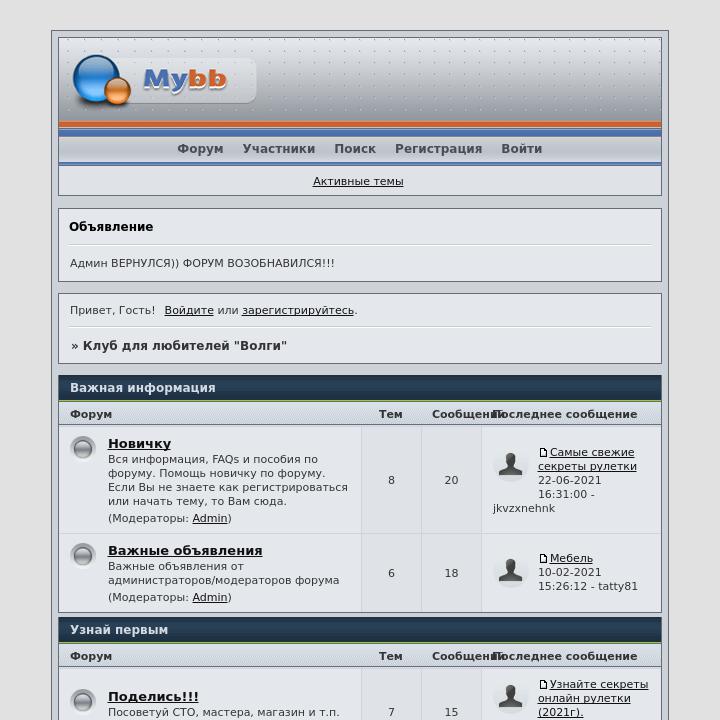 Mybb

Форум Участники Поиск Регистрация Войти

Активные темы

Объявление

Админ ВЕРНУЛСЯ)) ФОРУМ ВОЗОБНАВИЛСЯ!!!

Привет, Гость! Войдите или зарегистрируйтесь.

» Клуб для любителей "Волги"

Важная информация

| Форум | Тем | Сообщений | Последнее сообщение |
|---|---|---|---|
| Новичку Вся информация, FAQs и пособия по форуму. Помощь новичку по форуму. Если Вы не знаете как регистрироваться или начать тему, то Вам сюда. (Модераторы: Admin) | 8 | 20 | Самые свежие секреты рулетки 22-06-2021 16:31:00 - jkvzxnehnk |
| Важные объявления Важные объявления от администраторов/модераторов форума (Модераторы: Admin) | 6 | 18 | Мебель 10-02-2021 15:26:12 - tatty81 |

Узнай первым

| Форум | Тем | Сообщений | Последнее сообщение |
|---|---|---|---|
| Поделись!!! Посоветуй СТО, мастера, магазин и т.п. | 7 | 15 | Узнайте секреты онлайн рулетки (2021г). |